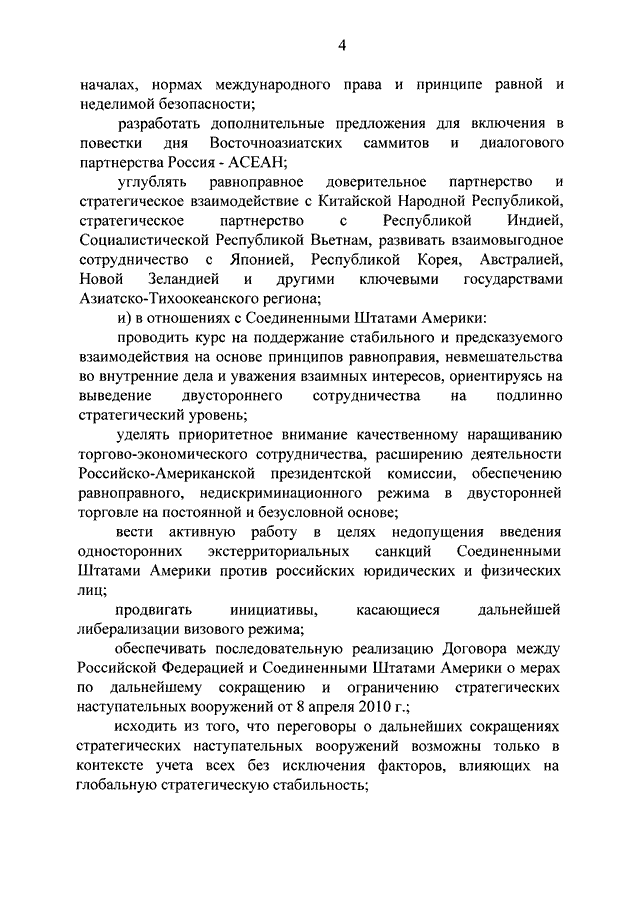 4

началах, нормах международного права и принципе равной и неделимой безопасности;

разработать дополнительные предложения для включения в повестки дня Восточноазиатских саммитов и диалогового партнерства Россия - АСЕАН;

углублять равноправное доверительное партнерство и стратегическое взаимодействие с Китайской Народной Республикой, стратегическое партнерство с Республикой Индией, Социалистической Республикой Вьетнам, развивать взаимовыгодное сотрудничество с Японией, Республикой Корея, Австралией, Новой Зеландией и другими ключевыми государствами Азиатско-Тихоокеанского региона;

и) в отношениях с Соединенными Штатами Америки:

проводить курс на поддержание стабильного и предсказуемого взаимодействия на основе принципов равноправия, невмешательства во внутренние дела и уважения взаимных интересов, ориентируясь на выведение двустороннего сотрудничества на подлинно стратегический уровень;

уделять приоритетное внимание качественному наращиванию торгово-экономического сотрудничества, расширению деятельности Российско-Американской президентской комиссии, обеспечению равноправного, недискриминационного режима в двусторонней торговле на постоянной и безусловной основе;

вести активную работу в целях недопущения введения односторонних экстерриториальных санкций Соединенными Штатами Америки против российских юридических и физических лиц;

продвигать инициативы, касающиеся дальнейшей либерализации визового режима;

обеспечивать последовательную реализацию Договора между Российской Федерацией и Соединенными Штатами Америки о мерах по дальнейшему сокращению и ограничению стратегических наступательных вооружений от 8 апреля 2010 г.;

исходить из того, что переговоры о дальнейших сокращениях стратегических наступательных вооружений возможны только в контексте учета всех без исключения факторов, влияющих на глобальную стратегическую стабильность;